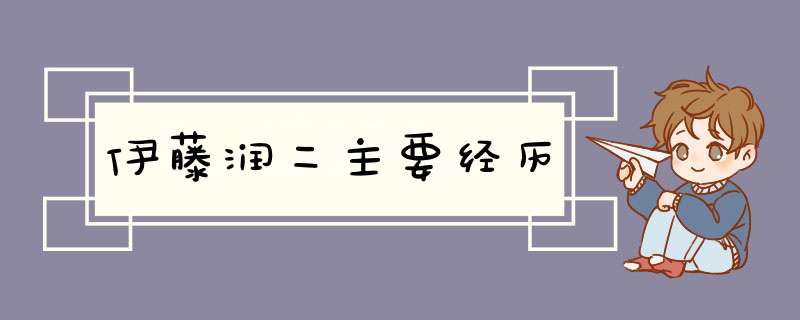 伊藤润二主要经历